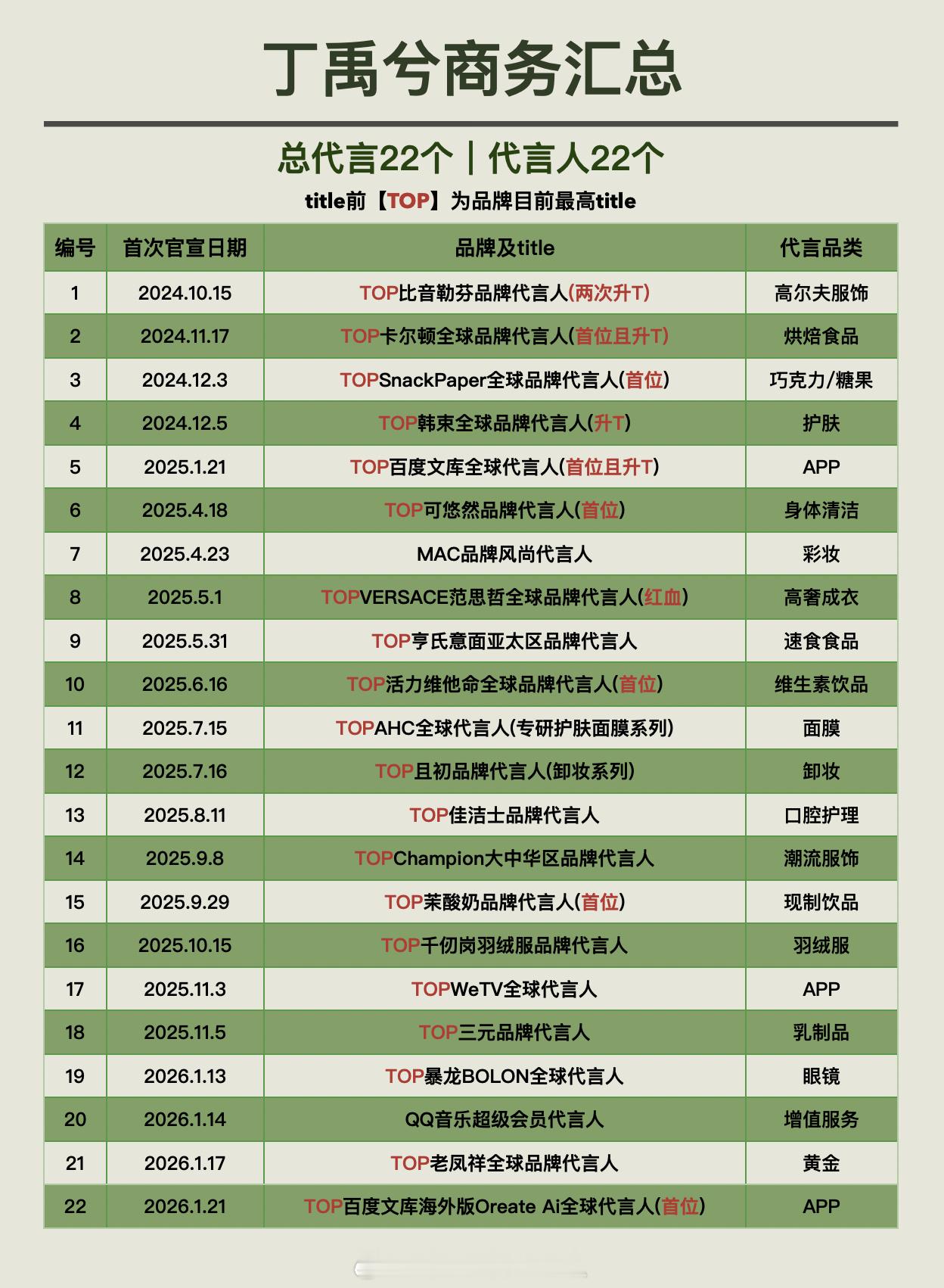 丁禹兮商务汇总

总代言22个｜代言人22个

title前【TOP】为品牌目前最高title

| 编号 | 首次官宣日期 | 品牌及title | 代言品类 |
|---|---|---|---|
| 1 | 2024.10.15 | TOP比音勒芬品牌代言人(两次升T) | 高尔夫服饰 |
| 2 | 2024.11.17 | TOP卡尔顿全球品牌代言人(首位且升T) | 烘焙食品 |
| 3 | 2024.12.3 | TOPSnackPaper全球品牌代言人(首位) | 巧克力/糖果 |
| 4 | 2024.12.5 | TOP韩束全球品牌代言人(升T) | 护肤 |
| 5 | 2025.1.21 | TOP百度文库全球代言人(首位且升T) | APP |
| 6 | 2025.4.18 | TOP可悠然品牌代言人(首位) | 身体清洁 |
| 7 | 2025.4.23 | MAC品牌风尚代言人 | 彩妆 |
| 8 | 2025.5.1 | TOPVERSACE范思哲全球品牌代言人(红血) | 高奢成衣 |
| 9 | 2025.5.31 | TOP亨氏意面亚太区品牌代言人 | 速食食品 |
| 10 | 2025.6.16 | TOP活力维他命全球品牌代言人(首位) | 维生素饮品 |
| 11 | 2025.7.15 | TOPAHC全球代言人(专研护肤面膜系列) | 面膜 |
| 12 | 2025.7.16 | TOP且初品牌代言人(卸妆系列) | 卸妆 |
| 13 | 2025.8.11 | TOP佳洁士品牌代言人 | 口腔护理 |
| 14 | 2025.9.8 | TOPChampion大中华区品牌代言人 | 潮流服饰 |
| 15 | 2025.9.29 | TOP茉酸奶品牌代言人(首位) | 现制饮品 |
| 16 | 2025.10.15 | TOP千仞岗羽绒服品牌代言人 | 羽绒服 |
| 17 | 2025.11.3 | TOPWeTV全球代言人 | APP |
| 18 | 2025.11.5 | TOP三元品牌代言人 | 乳制品 |
| 19 | 2026.1.13 | TOP暴龙BOLON全球代言人 | 眼镜 |
| 20 | 2026.1.14 | QQ音乐超级会员代言人 | 增值服务 |
| 21 | 2026.1.17 | TOP老凤祥全球品牌代言人 | 黄金 |
| 22 | 2026.1.21 | TOP百度文库海外版Oreate Ai全球代言人(首位) | APP |